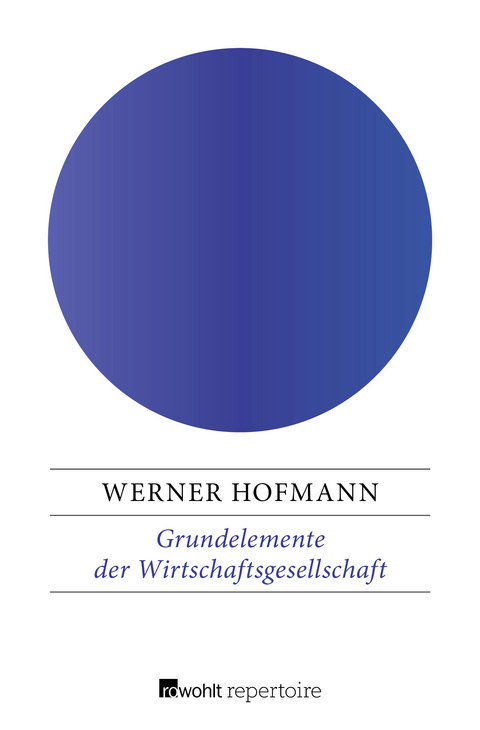 WERNER HOFMANN

Grundelemente der Wirtschaftsgesellschaft

rowohlt repertoire